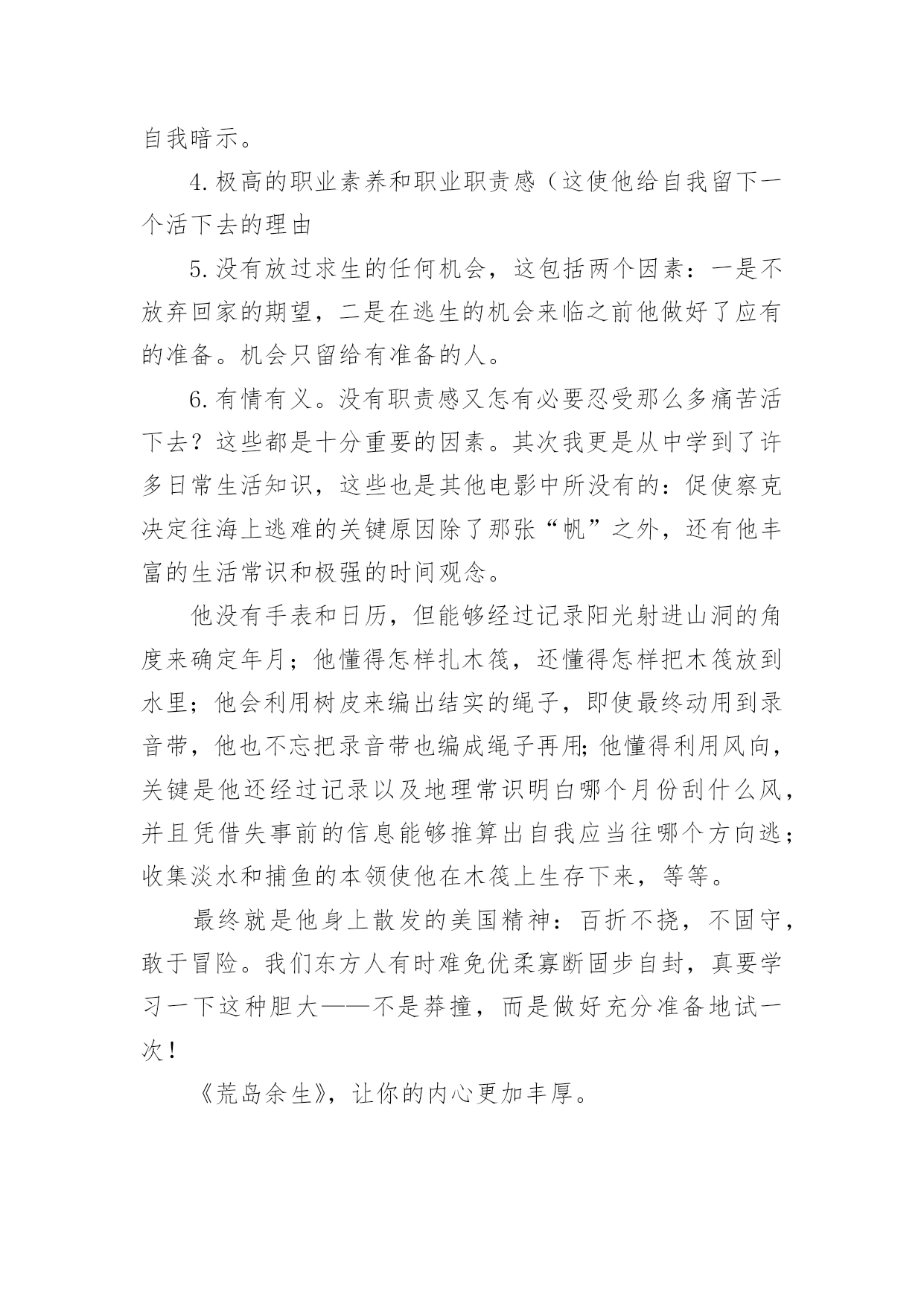 自我暗示。

4.极高的职业素养和职业职责感（这使他给自我留下一个活下去的理由

5.没有放过求生的任何机会，这包括两个因素：一是不放弃回家的期望，二是在逃生的机会来临之前他做好了应有的准备。机会只留给有准备的人。

6.有情有义。没有职责感又怎有必要忍受那么多痛苦活下去？这些都是十分重要的因素。其次我更是从中学到了许多日常生活知识，这些也是其他电影中所没有的：促使察克决定往海上逃难的关键原因除了那张“帆”之外，还有他丰富的生活常识和极强的时间观念。

他没有手表和日历，但能够经过记录阳光射进山洞的角度来确定年月；他懂得怎样扎木筏，还懂得怎样把木筏放到水里；他会利用树皮来编出结实的绳子，即使最终动用到录音带，他也不忘把录音带也编成绳子再用;他懂得利用风向，关键是他还经过记录以及地理常识明白哪个月份刮什么风，并且凭借失事前的信息能够推算出自我应当往哪个方向逃；收集淡水和捕鱼的本领使他在木筏上生存下来，等等。

最终就是他身上散发的美国精神：百折不挠，不固守，敢于冒险。我们东方人有时难免优柔寡断固步自封，真要学习一下这种胆大——不是莽撞，而是做好充分准备地试一次！

《荒岛余生》，让你的内心更加丰厚。